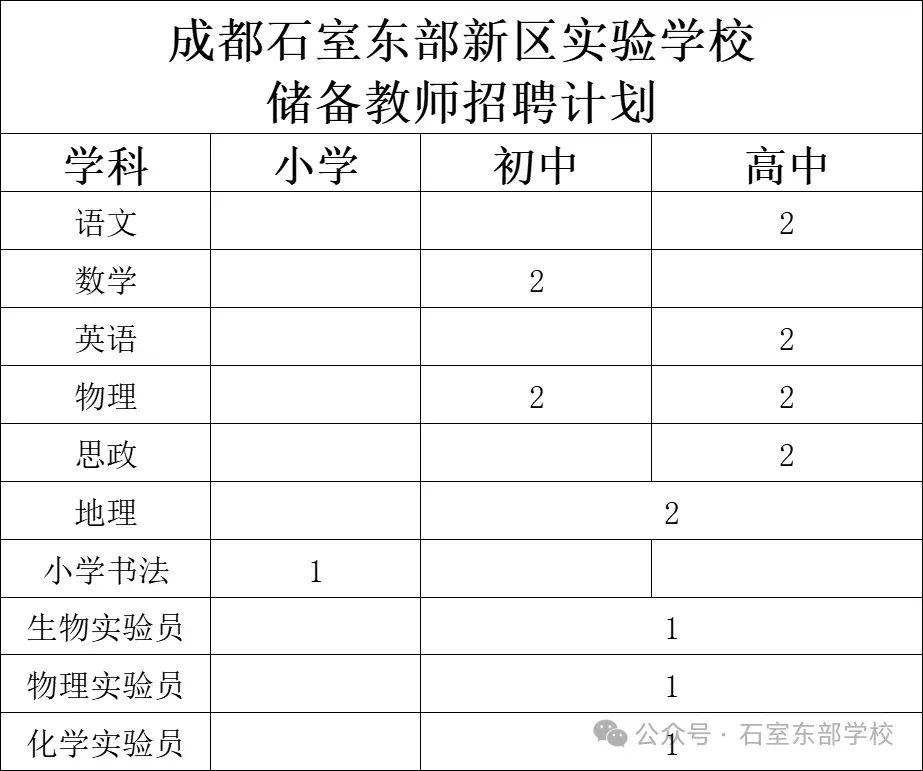 成都石室东部新区实验学校
储备教师招聘计划

| 学科 | 小学 | 初中 | 高中 |
|---|---|---|---|
| 语文 | | | 2 |
| 数学 | | 2 | |
| 英语 | | | 2 |
| 物理 | | 2 | 2 |
| 思政 | | | 2 |
| 地理 | | 2 | |
| 小学书法 | 1 | | |
| 生物实验员 | | 1 | |
| 物理实验员 | | 1 | |
| 化学实验员 | | 1 | |

公众号 · 石室东部学校